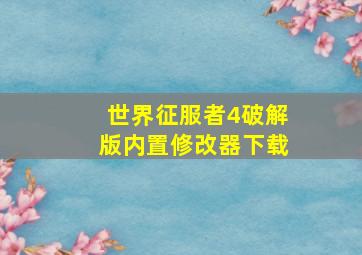 世界征服者4破解版内置修改器下载